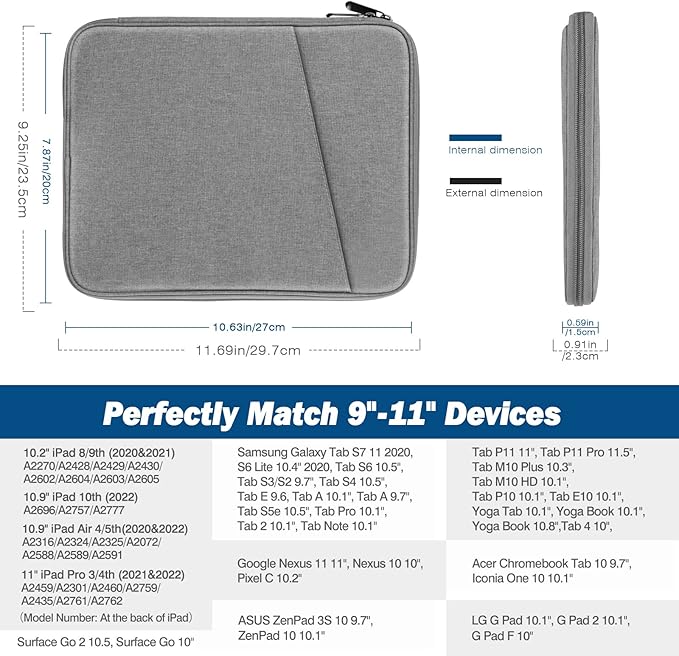 9.25in/23.5cm

7.87in/20cm

Internal dimension

External dimension

10.63in/27cm

11.69in/29.7cm

0.59in /1.5cm

0.91in /2.3cm

Perfectly Match 9"-11" Devices

10.2" iPad 8/9th (2020&2021)
A2270/A2428/A2429/A2430/
A2602/A2604/A2603/A2605

10.9" iPad 10th (2022)
A2696/A2757/A2777

10.9" iPad Air 4/5th(2020&2022)
A2316/A2324/A2325/A2072/
A2588/A2589/A2591

11" iPad Pro 3/4th (2021&2022)
A2459/A2301/A2460/A2759/
A2435/A2761/A2762

(Model Number: At the back of iPad)

Surface Go 2 10.5, Surface Go 10"

Samsung Galaxy Tab S7 11 2020, S6 Lite 10.4" 2020, Tab S6 10.5", Tab S3/S2 9.7", Tab S4 10.5", Tab E 9.6, Tab A 10.1", Tab A 9.7", Tab S5e 10.5", Tab Pro 10.1", Tab 2 10.1", Tab Note 10.1"

Google Nexus 11 11", Nexus 10 10", Pixel C 10.2"

ASUS ZenPad 3S 10 9.7", ZenPad 10 10.1"

Tab P11 11", Tab P11 Pro 11.5", Tab M10 Plus 10.3", Tab M10 HD 10.1", Tab P10 10.1", Tab E10 10.1", Yoga Tab 10.1", Yoga Book 10.1", Yoga Book 10.8",Tab 4 10",

Acer Chromebook Tab 10 9.7", Iconia One 10 10.1"

LG G Pad 10.1", G Pad 2 10.1", G Pad F 10"